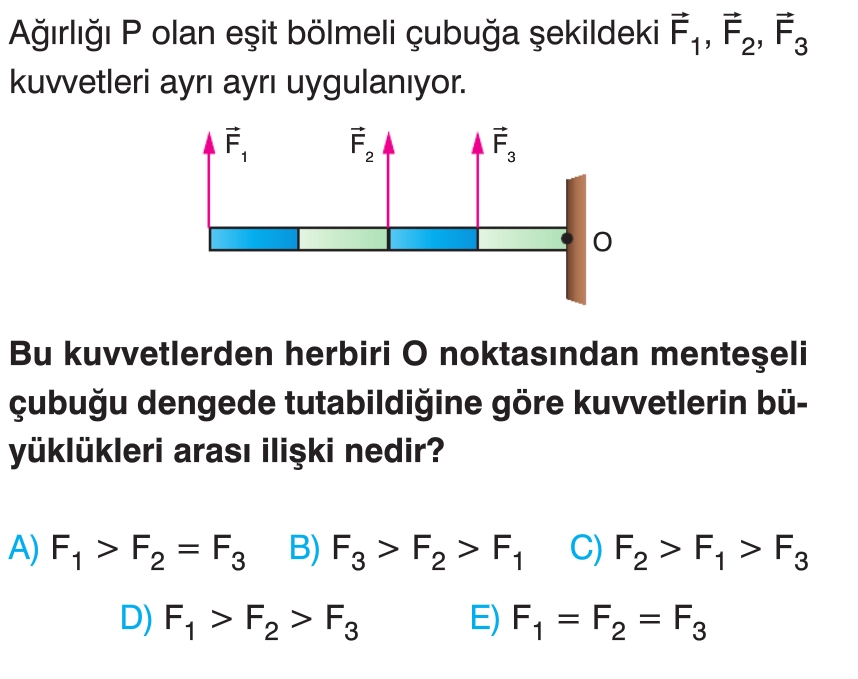 Ağırlığı P olan eşit bölmeli çubuğa şekildeki $\vec{F}_1$, $\vec{F}_2$, $\vec{F}_3$ kuvvetleri ayrı ayrı uygulanıyor.

$\vec{F}_1$ $\vec{F}_2$ $\vec{F}_3$

O

Bu kuvvetlerden herbiri O noktasından menteşeli çubuğu dengede tutabildiğine göre kuvvetlerin büyüklükleri arası ilişki nedir?

A) $F_1 > F_2 = F_3$ B) $F_3 > F_2 > F_1$ C) $F_2 > F_1 > F_3$

D) $F_1 > F_2 > F_3$ E) $F_1 = F_2 = F_3$